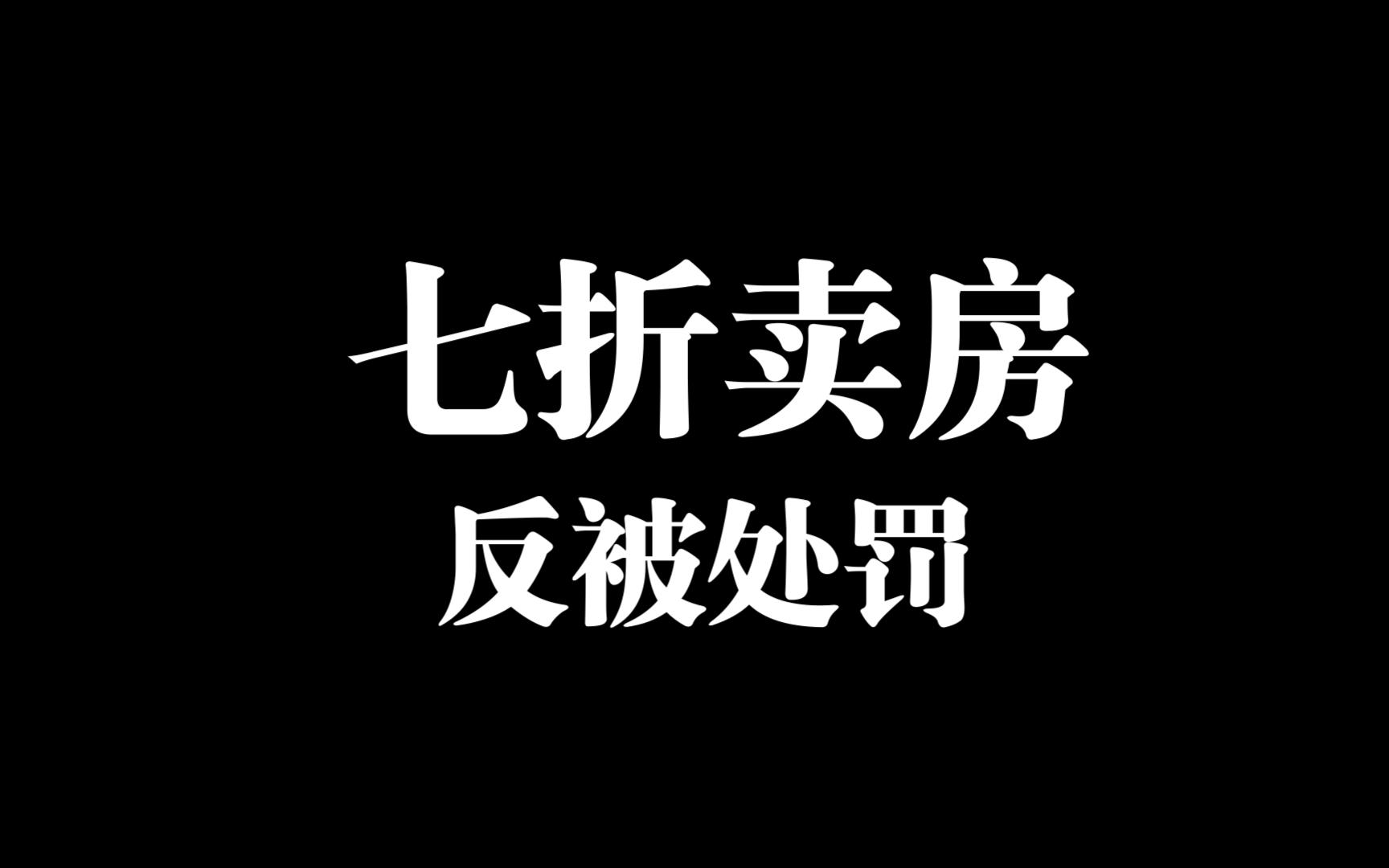 七折卖房
反被处罚